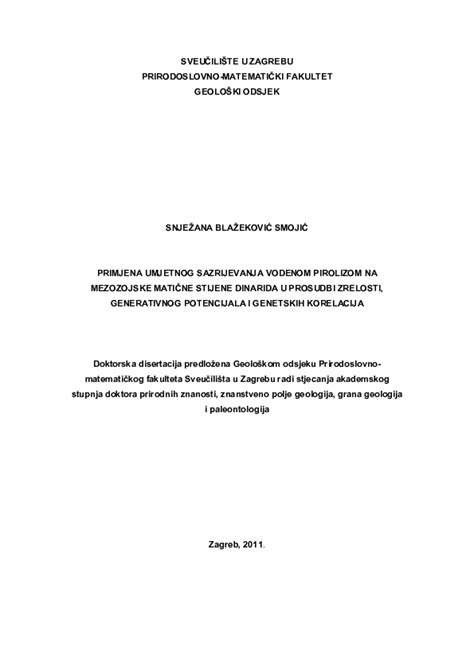 SVEUČILIŠTE U ZAGREBU
PRIRODOSLOVNO-MATEMATIČKI FAKULTET
GEOLOŠKI ODSJEK

SNJEŽANA BLAŽEKOVIĆ SMOJIĆ

PRIMJENA UMJETNOG SAZRIJEVANJA VODENOM PIROLIZOM NA MEZOZOJSKE MATIČNE STIJENE DINARIDA U PROSUDBI ZRELOSTI, GENERATIVNOG POTENCIJALA I GENETSKIH KORELACIJA

Doktorska disertacija predložena Geološkom odsjeku Prirodoslovno-matematičkog fakulteta Sveučilišta u Zagrebu radi stjecanja akademskog stupnja doktora prirodnih znanosti, znanstveno polje geologija, grana geologija i paleontologija

Zagreb, 2011.